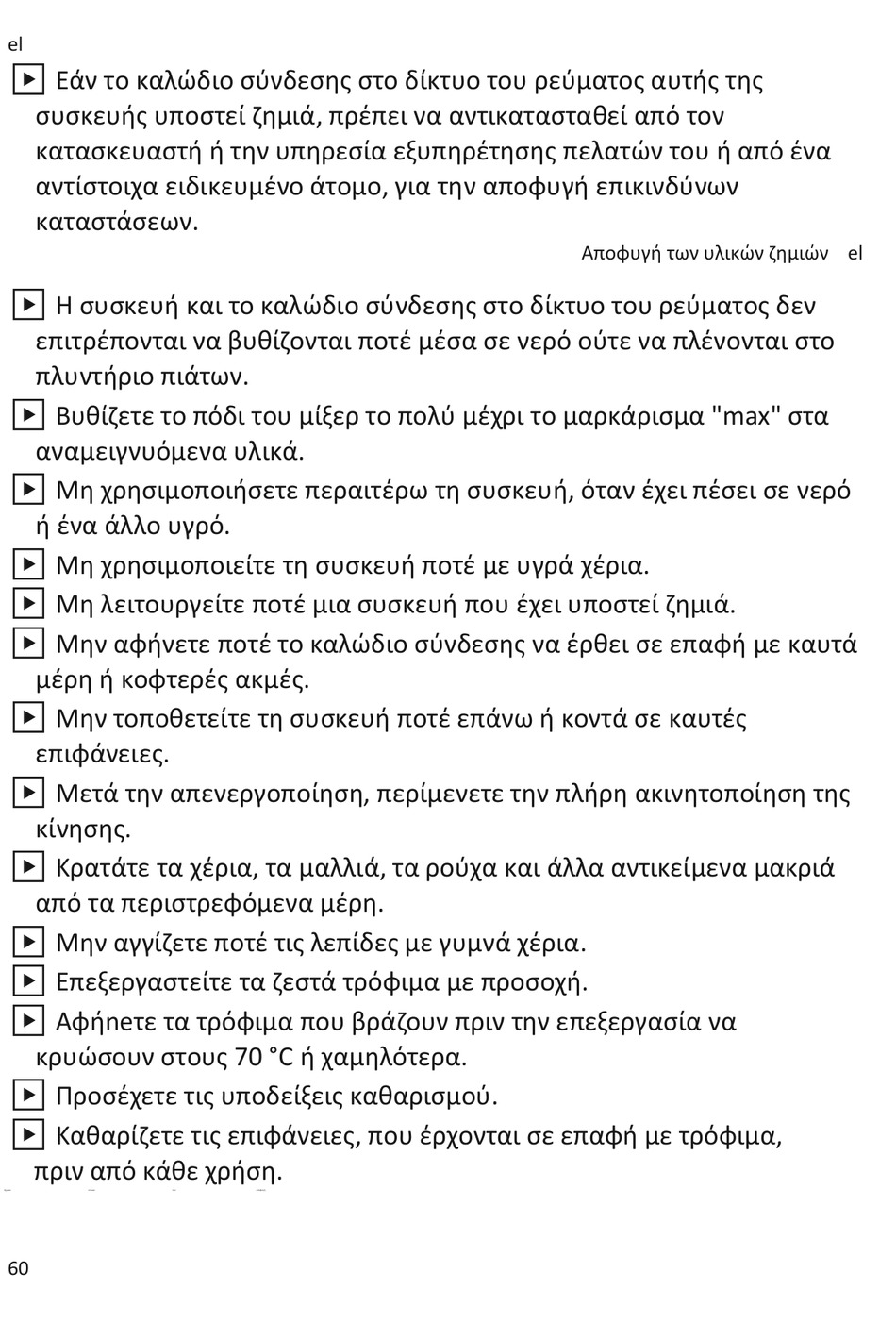 el

▶ Εάν το καλώδιο σύνδεσης στο δίκτυο του ρεύματος αυτής της συσκευής υποστεί ζημιά, πρέπει να αντικατασταθεί από τον κατασκευαστή ή την υπηρεσία εξυπηρέτησης πελατών του ή από ένα αντίστοιχα ειδικευμένο άτομο, για την αποφυγή επικινδύνων καταστάσεων.

Αποφυγή των υλικών ζημιών el

▶ Η συσκευή και το καλώδιο σύνδεσης στο δίκτυο του ρεύματος δεν επιτρέπονται να βυθίζονται ποτέ μέσα σε νερό ούτε να πλένονται στο πλυντήριο πιάτων.

▶ Βυθίζετε το πόδι του μίξερ το πολύ μέχρι το μαρκάρισμα "max" στα αναμειγνυόμενα υλικά.

▶ Μη χρησιμοποιήσετε περαιτέρω τη συσκευή, όταν έχει πέσει σε νερό ή ένα άλλο υγρό.

▶ Μη χρησιμοποιείτε τη συσκευή ποτέ με υγρά χέρια.

▶ Μη λειτουργείτε ποτέ μια συσκευή που έχει υποστεί ζημιά.

▶ Μην αφήνετε ποτέ το καλώδιο σύνδεσης να έρθει σε επαφή με καυτά μέρη ή κοφτερές ακμές.

▶ Μην τοποθετείτε τη συσκευή ποτέ επάνω ή κοντά σε καυτές επιφάνειες.

▶ Μετά την απενεργοποίηση, περίμενετε την πλήρη ακινητοποίηση της κίνησης.

▶ Κρατάτε τα χέρια, τα μαλλιά, τα ρούχα και άλλα αντικείμενα μακριά από τα περιστρεφόμενα μέρη.

▶ Μην αγγίζετε ποτέ τις λεπίδες με γυμνά χέρια.

▶ Επεξεργαστείτε τα ζεστά τρόφιμα με προσοχή.

▶ Αφήνετε τα τρόφιμα που βράζουν πριν την επεξεργασία να κρυώσουν στους 70 °C ή χαμηλότερα.

▶ Προσέχετε τις υποδείξεις καθαρισμού.

▶ Καθαρίζετε τις επιφάνειες, που έρχονται σε επαφή με τρόφιμα, πριν από κάθε χρήση.

60